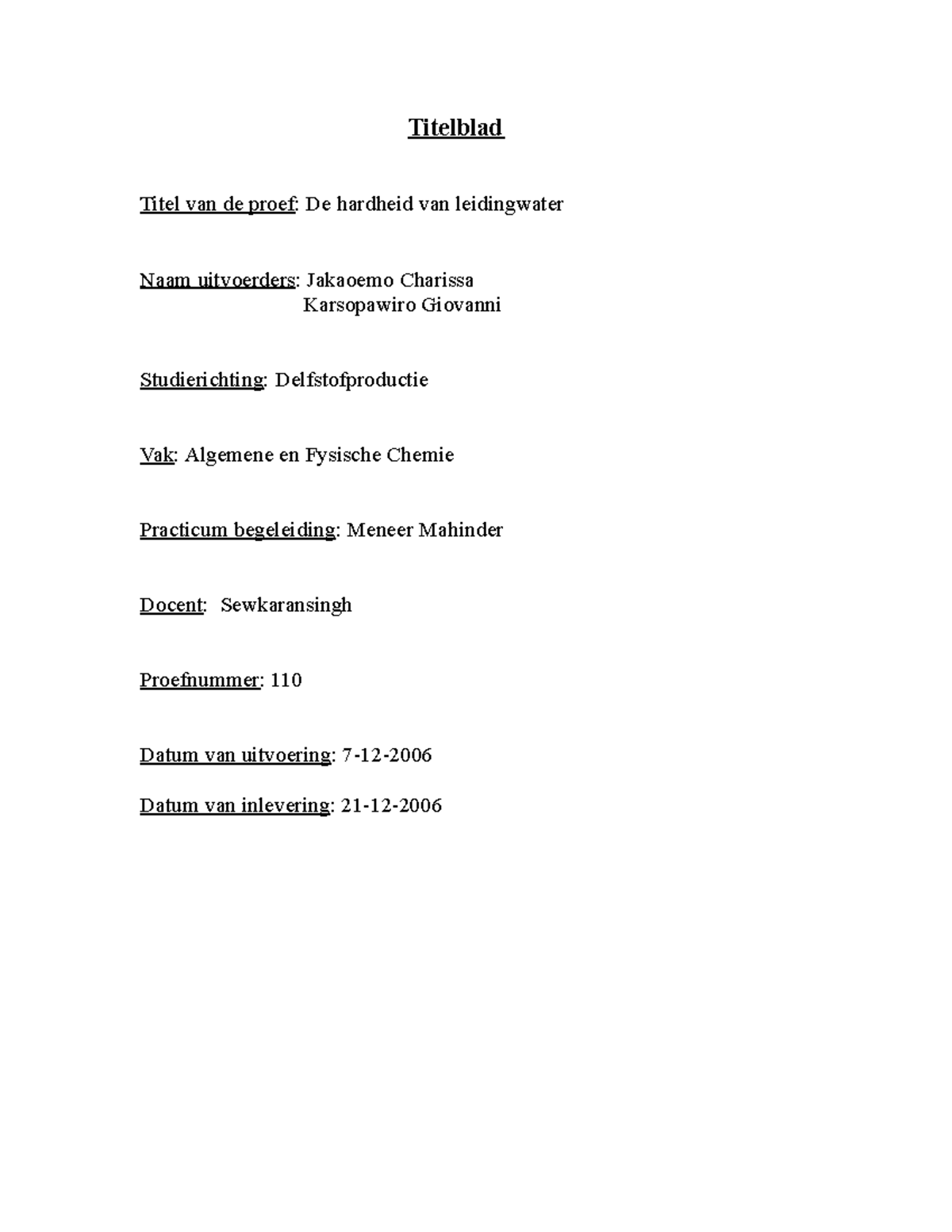 Titelblad

Titel van de proef: De hardheid van leidingwater

Naam uitvoerders: Jakaoemo Charissa
Karsopawiro Giovanni

Studierichting: Delfstofproductie

Vak: Algemene en Fysische Chemie

Practicum begeleiding: Meneer Mahinder

Docent: Sewkaransingh

Proefnummer: 110

Datum van uitvoering: 7-12-2006

Datum van inlevering: 21-12-2006